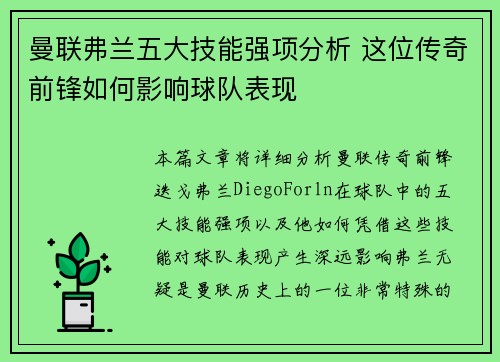 曼联弗兰五大技能强项分析 这位传奇前锋如何影响球队表现

本篇文章将详细分析曼联传奇前锋迭戈弗兰DiegoForln在球队中的五大技能强项以及他如何凭借这些技能对球队表现产生深远影响弗兰无疑是曼联历史上的一位非常特殊的